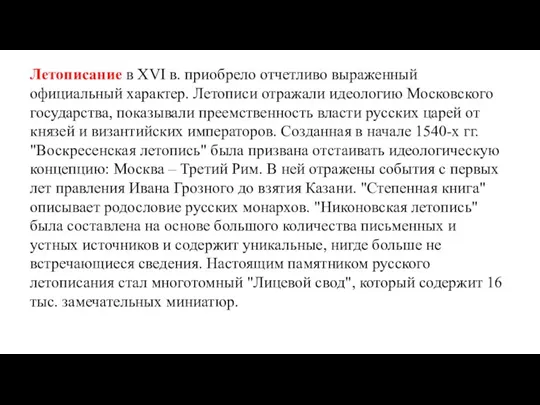 Летописание в XVI в. приобрело отчетливо выраженный официальный характер. Летописи отражали идеологию Московского государства, показывали преемственность власти русских царей от князей и византийских императоров. Созданная в начале 1540-х гг. "Воскресенская летопись" была призвана отстаивать идеологическую концепцию: Москва – Третий Рим. В ней отражены события с первых лет правления Ивана Грозного до взятия Казани. "Степенная книга" описывает родословие русских монархов. "Никоновская летопись" была составлена на основе большого количества письменных и устных источников и содержит уникальные, нигде больше не встречающиеся сведения. Настоящим памятником русского летописания стал многотомный "Лицевой свод", который содержит 16 тыс. замечательных миниатюр.